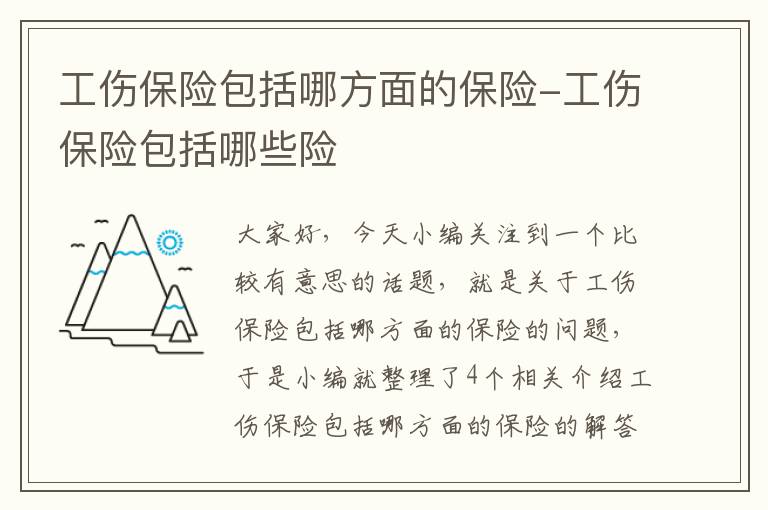 工伤保险包括哪方面的保险-工伤保险包括哪些险

大家好，今天小编关注到一个比较有意思的话题，就是关于工伤保险包括哪方面的保险的问题，于是小编就整理了4个相关介绍工伤保险包括哪方面的保险的解答